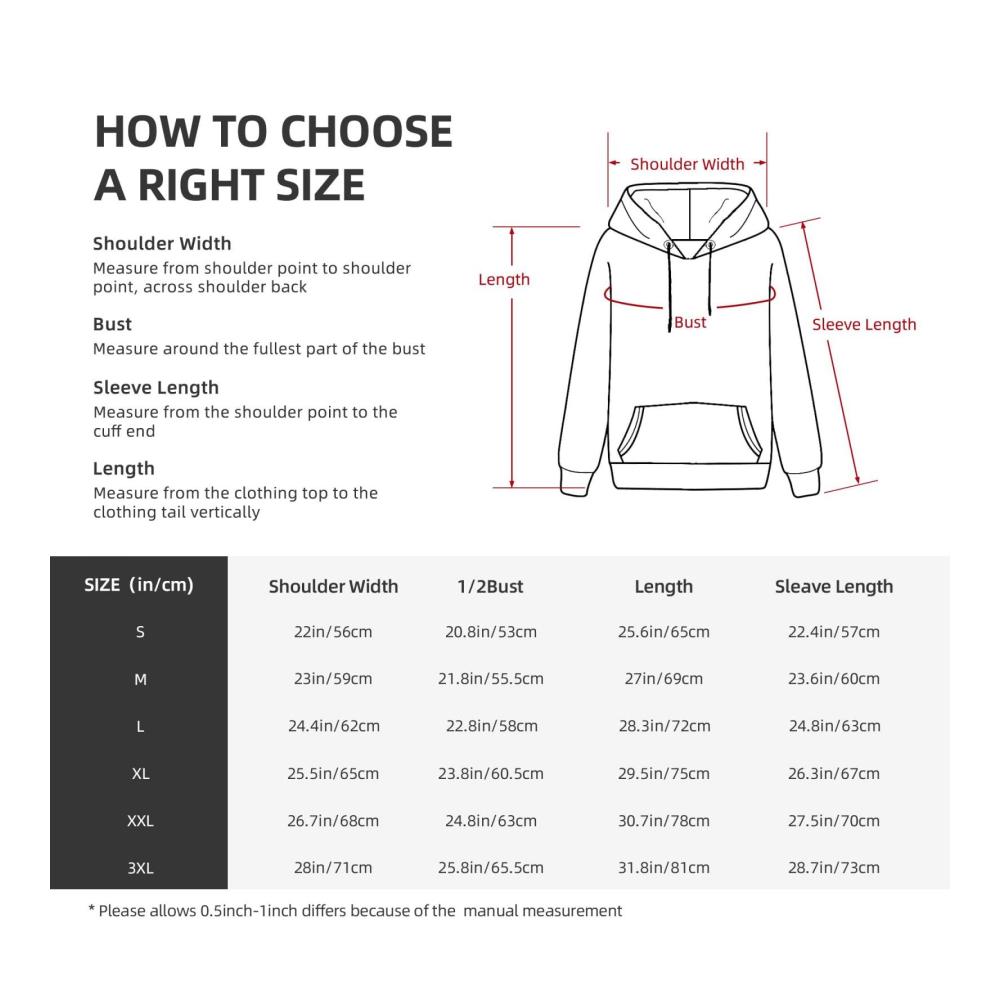 HOW TO CHOOSE A RIGHT SIZE

Shoulder Width
Measure from shoulder point to shoulder point, across shoulder back

Bust
Measure around the fullest part of the bust

Sleeve Length
Measure from the shoulder point to the cuff end

Length
Measure from the clothing top to the clothing tail vertically

Shoulder Width

Length

Bust

Sleeve Length

| SIZE (in/cm) | Shoulder Width | 1/2Bust | Length | Sleave Length |
|---|---|---|---|---|
| S | 22in/56cm | 20.8in/53cm | 25.6in/65cm | 22.4in/57cm |
| M | 23in/59cm | 21.8in/55.5cm | 27in/69cm | 23.6in/60cm |
| L | 24.4in/62cm | 22.8in/58cm | 28.3in/72cm | 24.8in/63cm |
| XL | 25.5in/65cm | 23.8in/60.5cm | 29.5in/75cm | 26.3in/67cm |
| XXL | 26.7in/68cm | 24.8in/63cm | 30.7in/78cm | 27.5in/70cm |
| 3XL | 28in/71cm | 25.8in/65.5cm | 31.8in/81cm | 28.7in/73cm |

* Please allows 0.5inch-1inch differs because of the manual measurement